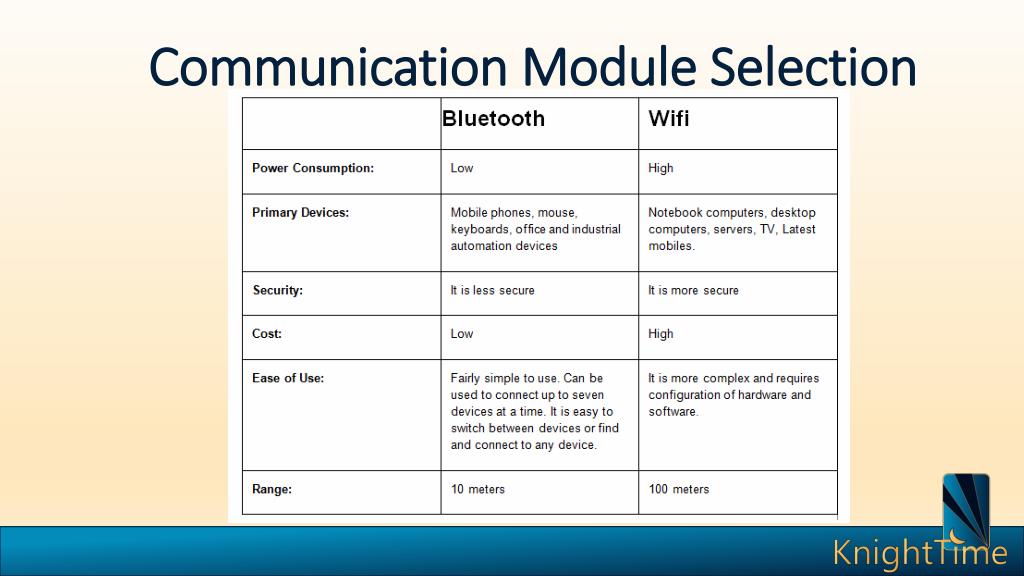 Communication Module Selection

| | Bluetooth | Wifi |
|---|---|---|
| Power Consumption: | Low | High |
| Primary Devices: | Mobile phones, mouse, keyboards, office and industrial automation devices | Notebook computers, desktop computers, servers, TV, Latest mobiles. |
| Security: | It is less secure | It is more secure |
| Cost: | Low | High |
| Ease of Use: | Fairly simple to use. Can be used to connect up to seven devices at a time. It is easy to switch between devices or find and connect to any device. | It is more complex and requires configuration of hardware and software. |
| Range: | 10 meters | 100 meters |

KnightTime